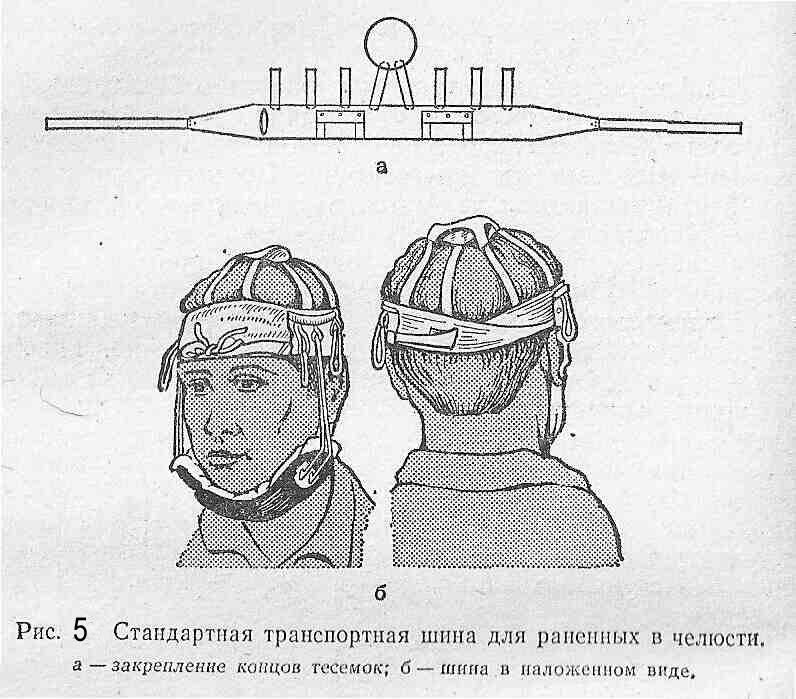 а

б

Рис. 5 Стандартная транспортная шина для раненных в челюсти.
а — закрепление концов тесемок; б — шина в наложенном виде.